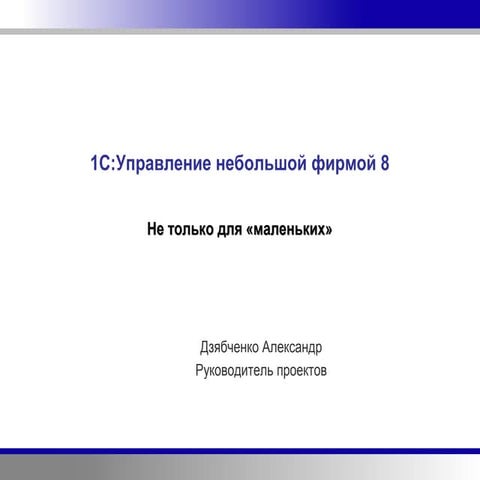 1С:Управление небольшой фирмой 8

Не только для «маленьких»

Дзябченко Александр
Руководитель проектов